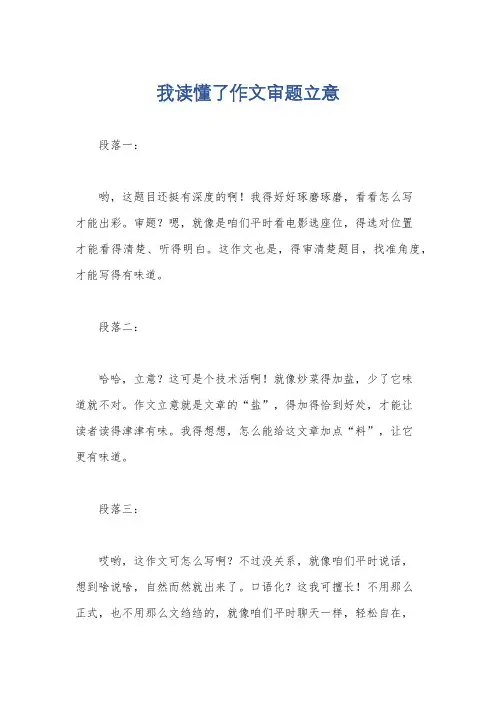 我读懂了作文审题立意

段落一：

哟，这题目还挺有深度的啊！我得好好琢磨琢磨，看看怎么写才能出彩。审题？嗯，就像是咱们平时看电影选座位，得选对位置才能看得清楚、听得明白。这作文也是，得审清楚题目，找准角度，才能写得有味道。

段落二：

哈哈，立意？这可是个技术活啊！就像炒菜得加盐，少了它味道就不对。作文立意就是文章的“盐”，得加得恰到好处，才能让读者读得津津有味。我得想想，怎么能给这文章加点“料”，让它更有味道。

段落三：

哎哟，这作文可怎么写啊？不过没关系，就像咱们平时说话，想到啥说啥，自然而然就出来了。口语化？这我可擅长！不用那么正式，也不用那么文绉绉的，就像咱们平时聊天一样，轻松自在，